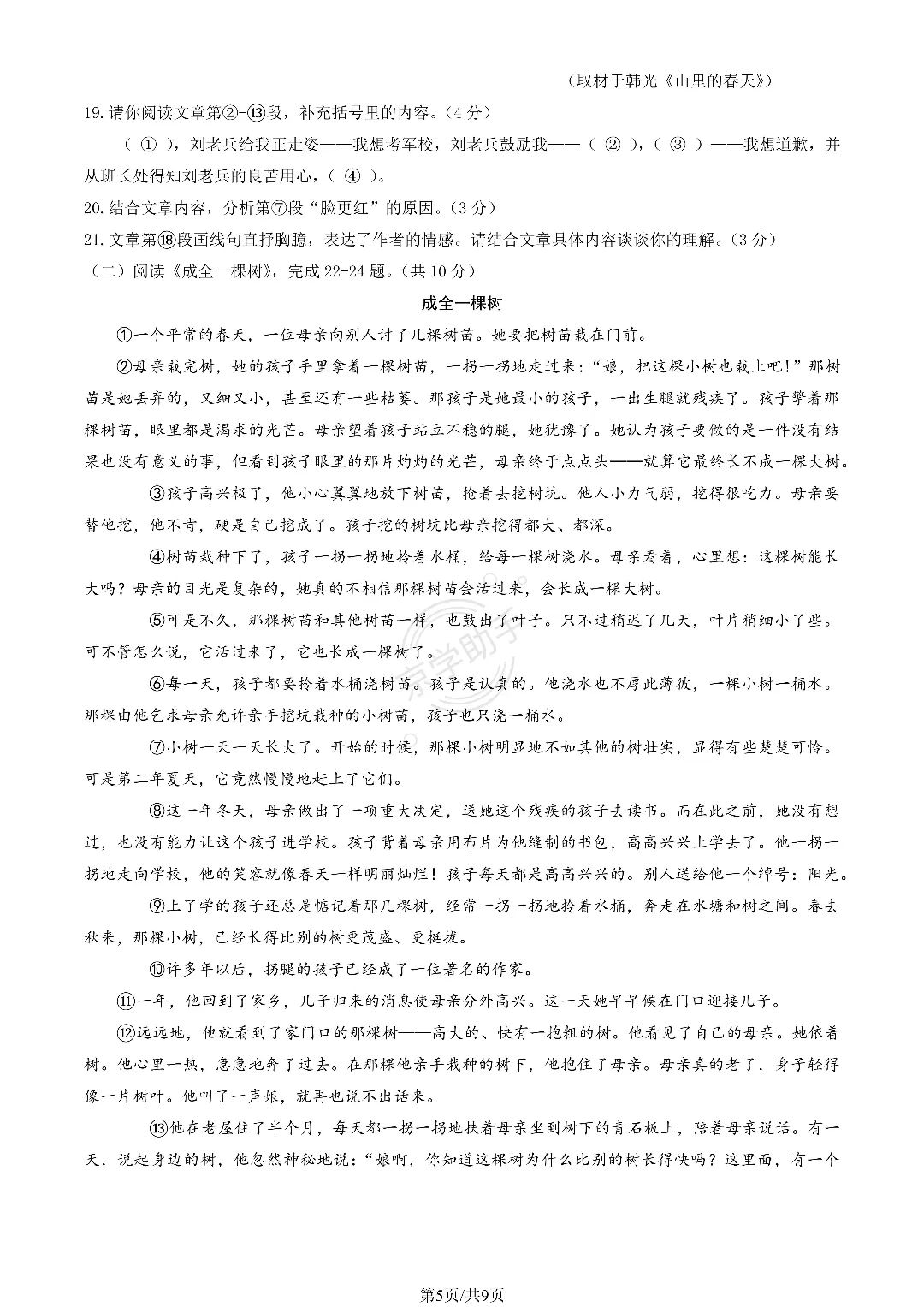 （取材于韩光《山里的春天》）

19.请你阅读文章第②-⑬段，补充括号里的内容。（4分）

（①），刘老兵给我正走姿——我想考军校，刘老兵鼓励我——（②），（③）——我想道歉，并从班长处得知刘老兵的良苦用心，（④）。

20.结合文章内容，分析第⑦段“脸更红”的原因。（3分）

21.文章第⑱段画线句直抒胸臆，表达了作者的情感。请结合文章具体内容谈谈你的理解。（3分）

（二）阅读《成全一棵树》，完成22-24题。（共10分）

成全一棵树

①一个平常的春天，一位母亲向别人讨了几棵树苗。她要把树苗栽在门前。

②母亲栽完树，她的孩子手里拿着一棵树苗，一拐一拐地走过来：“娘，把这棵小树也栽上吧！”那树苗是她丢弃的，又细又小，甚至还有一些枯萎。那孩子是她最小的孩子，一出生腿就残疾了。孩子擎着那棵树苗，眼里都是渴求的光芒。母亲望着孩子站立不稳的腿，她犹豫了。她认为孩子要做的是一件没有结果也没有意义的事，但看到孩子眼里的那片灼灼的光芒，母亲终于点点头——就算它最终长不成一棵大树。

③孩子高兴极了，他小心翼翼地放下树苗，抢着去挖树坑。他人小力气弱，挖得很吃力。母亲要替他挖，他不肯，硬是自己挖成了。孩子挖的树坑比母亲挖得都大、都深。

④树苗栽种下了，孩子一拐一拐地拎着水桶，给每一棵树浇水。母亲看着，心里想：这棵树能长大吗？母亲的目光是复杂的，她真的不相信那棵树苗会活过来，会长成一棵大树。

⑤可是不久，那棵树苗和其他树苗一样，也鼓出了叶子。只不过稍迟了几天，叶片稍细小了些。可不管怎么说，它活过来了，它也长成一棵树了。

⑥每一天，孩子都要拎着水桶浇树苗。孩子是认真的。他浇水也不厚此薄彼，一棵小树一桶水。那棵由他乞求母亲允许亲手挖坑栽种的小树苗，孩子也只浇一桶水。

⑦小树一天一天长大了。开始的时候，那棵小树明显地不如其他的树壮实，显得有些楚楚可怜。可是第二年夏天，它竟然慢慢地赶上了它们。

⑧这一年冬天，母亲做出了一项重大决定，送她这个残疾的孩子去读书。而在此之前，她没有想过，也没有能力让这个孩子进学校。孩子背着母亲用布片为他缝制的书包，高高兴兴上学去了。他一拐一拐地走向学校，他的笑容就像春天一样明丽灿烂！孩子每天都是高高兴兴的。别人送给他一个绰号：阳光。

⑨上了学的孩子还总是惦记着那几棵树，经常一拐一拐地拎着水桶，奔走在水塘和树之间。春去秋来，那棵小树，已经长得比别的树更茂盛、更挺拔。

⑩许多年以后，拐腿的孩子已经成了一位著名的作家。

⑪一年，他回到了家乡，儿子归来的消息使母亲分外高兴。这一天她早早候在门口迎接儿子。

⑫远远地，他就看到了家门口的那棵树——高大的、快有一抱粗的树。他看见了自己的母亲。她依着树。他心里一热，急急地奔了过去。在那棵他亲手栽种的树下，他抱住了母亲。母亲真的老了，身子轻得像一片树叶。他叫了一声娘，就再也说不出话来。

⑬他在老屋住了半个月，每天都一拐一拐地扶着母亲坐到树下的青石板上，陪着母亲说话。有一天，说起身边的树，他忽然神秘地说：“娘啊，你知道这棵树为什么比别的树长得快吗？这里面，有一个

第5页/共9页

京学助手